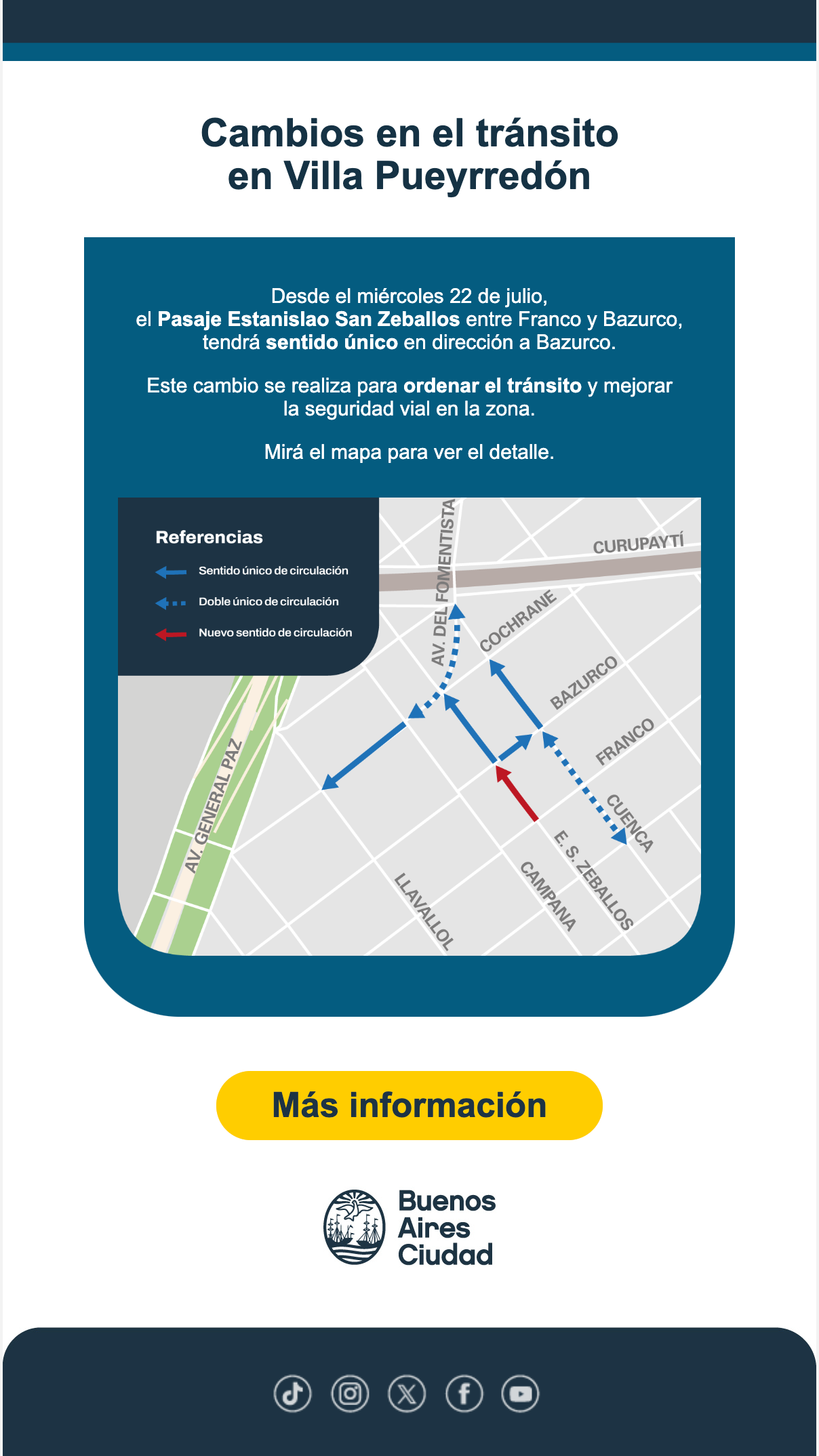 Cambios en el tránsito en Villa Pueyrredón

Desde el miércoles 22 de julio, el Pasaje Estanislao San Zeballos entre Franco y Bazurco, tendrá sentido único en dirección a Bazurco.

Este cambio se realiza para ordenar el tránsito y mejorar la seguridad vial en la zona.

Mirá el mapa para ver el detalle.

Referencias
Sentido único de circulación
Doble único de circulación
Nuevo sentido de circulación

AV. DEL FOMENTISTA
CURUPAYTÍ
COCHRANE
BAZURCO
FRANCO
CUENCA
AV. GENERAL PAZ
LLAVALLOL
CAMPANA
E. S. ZEBALLOS

Más información

Buenos Aires Ciudad